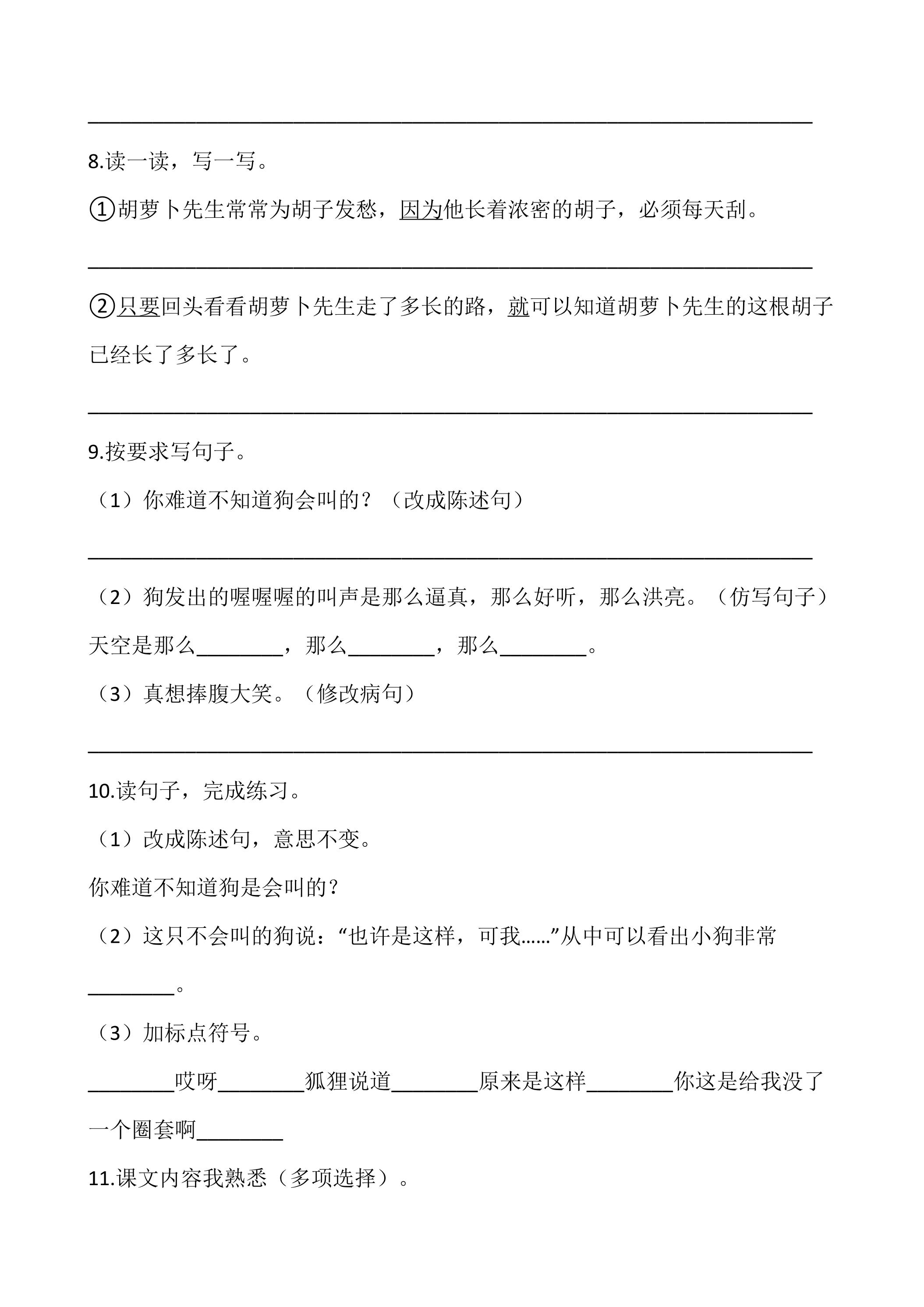 ____

8.读一读，写一写。

①胡萝卜先生常常为胡子发愁，因为他长着浓密的胡子，必须每天刮。

____

②只要回头看看胡萝卜先生走了多长的路，就可以知道胡萝卜先生的这根胡子已经长了多长了。

____

9.按要求写句子。

（1）你难道不知道狗会叫的？（改成陈述句）

____

（2）狗发出的喔喔喔的叫声是那么逼真，那么好听，那么洪亮。（仿写句子）

天空是那么____，那么____，那么____。

（3）真想捧腹大笑。（修改病句）

____

10.读句子，完成练习。

（1）改成陈述句，意思不变。

你难道不知道狗是会叫的？

（2）这只不会叫的狗说：“也许是这样，可我……”从中可以看出小狗非常____。

（3）加标点符号。

____哎呀____狐狸说道____原来是这样____你这是给我没了一个圈套啊____

11.课文内容我熟悉（多项选择）。